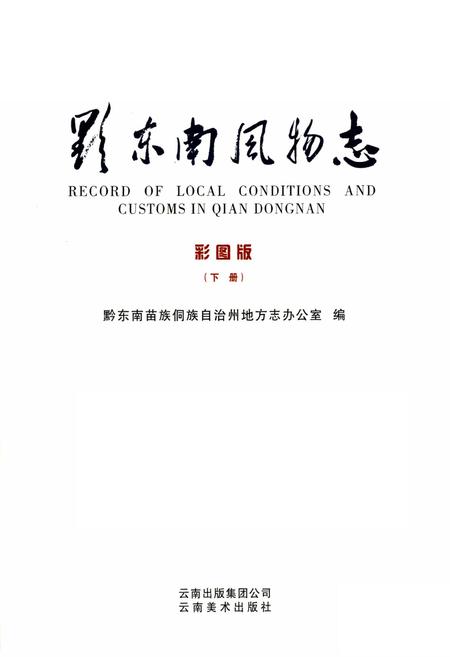 黔东南风物志

RECORD OF LOCAL CONDITIONS AND CUSTOMS IN QIAN DONGNAN

彩图版

（下 册）

黔东南苗族侗族自治州地方志办公室 编

云南出版集团公司
云南美术出版社